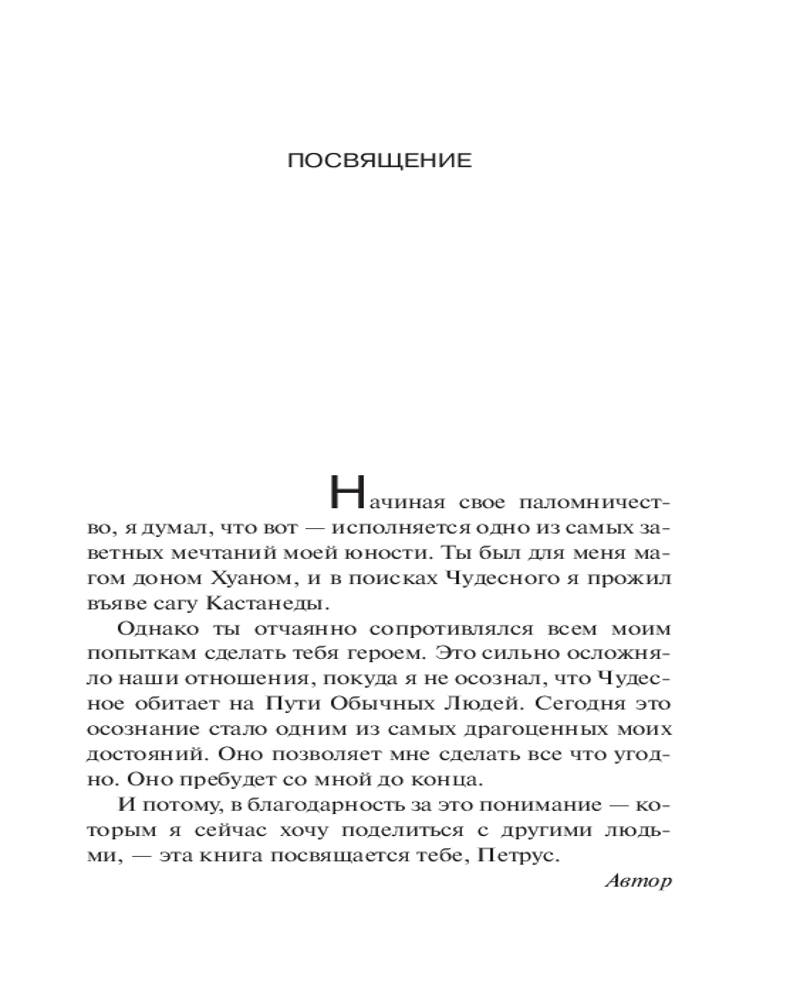 ПОСВЯЩЕНИЕ

Начиная свое паломничество, я думал, что вот — исполняется одно из самых заветных мечтаний моей юности. Ты был для меня магом доном Хуаном, и в поисках Чудесного я прожил въяве сагу Кастанеды.

Однако ты отчаянно сопротивлялся всем моим попыткам сделать тебя героем. Это сильно осложняло наши отношения, покуда я не осознал, что Чудесное обитает на Пути Обычных Людей. Сегодня это осознание стало одним из самых драгоценных моих достояний. Оно позволяет мне сделать все что угодно. Оно пребудет со мной до конца.

И потому, в благодарность за это понимание — которым я сейчас хочу поделиться с другими людьми, — эта книга посвящается тебе, Петрус.

Автор